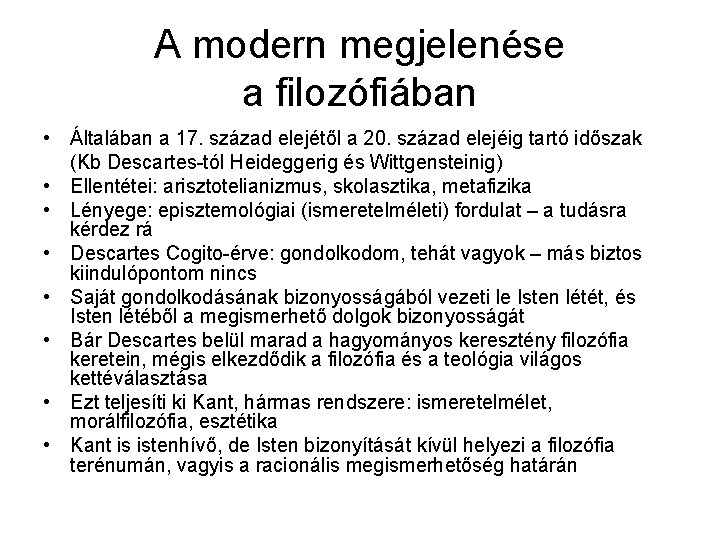 A modern megjelenése a filozófiában

• Általában a 17. század elejétől a 20. század elejéig tartó időszak (Kb Descartes-tól Heideggerig és Wittgensteinig)
• Ellentétei: arisztotelianizmus, skolasztika, metafizika
• Lényege: episztemológiai (ismeretelméleti) fordulat – a tudásra kérdez rá
• Descartes Cogito-érve: gondolkodom, tehát vagyok – más biztos kiindulópontom nincs
• Saját gondolkodásának bizonyosságából vezeti le Isten létét, és Isten létéből a megismerhető dolgok bizonyosságát
• Bár Descartes belül marad a hagyományos keresztény filozófia keretein, mégis elkezdődik a filozófia és a teológia világos kettéválasztása
• Ezt teljesíti ki Kant, hármas rendszere: ismeretelmélet, morálfilozófia, esztétika
• Kant is istenhívő, de Isten bizonyítását kívül helyezi a filozófia terénumán, vagyis a racionális megismerhetőség határán